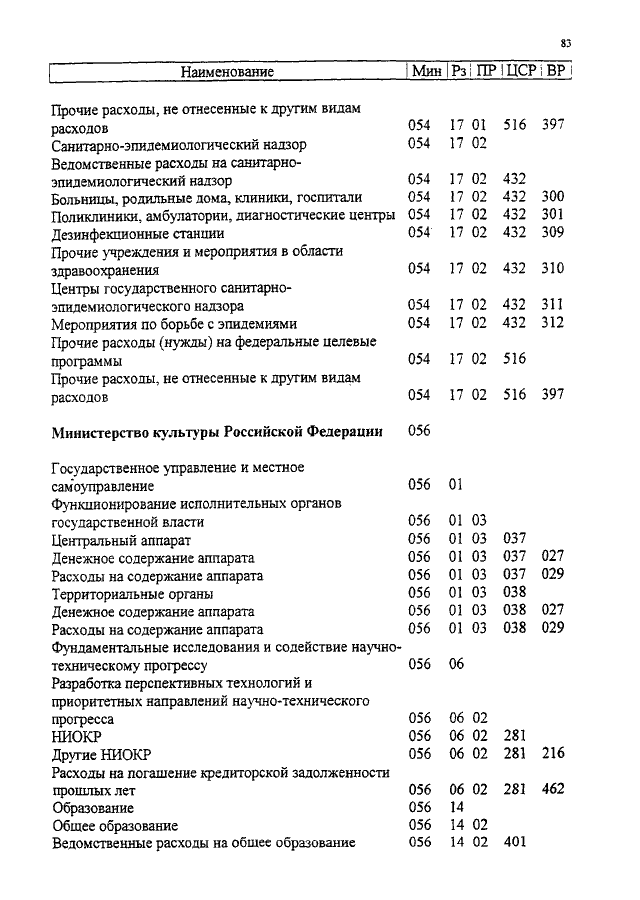 83

| Наименование | Мин | Рз | ПР | ЦСР | ВР |
|---|---|---|---|---|---|
| Прочие расходы, не отнесенные к другим видам расходов | 054 | 17 | 01 | 516 | 397 |
| Санитарно-эпидемиологический надзор | 054 | 17 | 02 | | |
| Ведомственные расходы на санитарно-эпидемиологический надзор | 054 | 17 | 02 | 432 | |
| Больницы, родильные дома, клиники, госпитали | 054 | 17 | 02 | 432 | 300 |
| Поликлиники, амбулатории, диагностические центры | 054 | 17 | 02 | 432 | 301 |
| Дезинфекционные станции | 054 | 17 | 02 | 432 | 309 |
| Прочие учреждения и мероприятия в области здравоохранения | 054 | 17 | 02 | 432 | 310 |
| Центры государственного санитарно-эпидемиологического надзора | 054 | 17 | 02 | 432 | 311 |
| Мероприятия по борьбе с эпидемиями | 054 | 17 | 02 | 432 | 312 |
| Прочие расходы (нужды) на федеральные целевые программы | 054 | 17 | 02 | 516 | |
| Прочие расходы, не отнесенные к другим видам расходов | 054 | 17 | 02 | 516 | 397 |
| **Министерство культуры Российской Федерации** | 056 | | | | |
| Государственное управление и местное самоуправление | 056 | 01 | | | |
| Функционирование исполнительных органов государственной власти | 056 | 01 | 03 | | |
| Центральный аппарат | 056 | 01 | 03 | 037 | |
| Денежное содержание аппарата | 056 | 01 | 03 | 037 | 027 |
| Расходы на содержание аппарата | 056 | 01 | 03 | 037 | 029 |
| Территориальные органы | 056 | 01 | 03 | 038 | |
| Денежное содержание аппарата | 056 | 01 | 03 | 038 | 027 |
| Расходы на содержание аппарата | 056 | 01 | 03 | 038 | 029 |
| Фундаментальные исследования и содействие научно-техническому прогрессу | 056 | 06 | | | |
| Разработка перспективных технологий и приоритетных направлений научно-технического прогресса | 056 | 06 | 02 | | |
| НИОКР | 056 | 06 | 02 | 281 | |
| Другие НИОКР | 056 | 06 | 02 | 281 | 216 |
| Расходы на погашение кредиторской задолженности прошлых лет | 056 | 06 | 02 | 281 | 462 |
| Образование | 056 | 14 | | | |
| Общее образование | 056 | 14 | 02 | | |
| Ведомственные расходы на общее образование | 056 | 14 | 02 | 401 | |